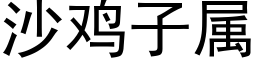 沙鸡子属